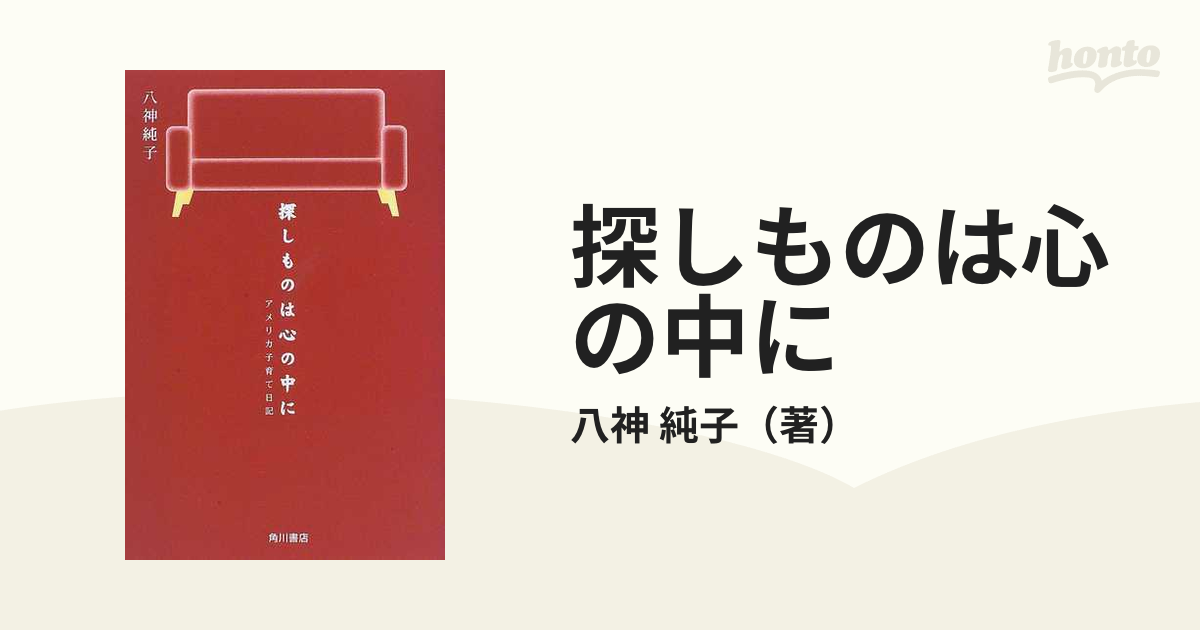 八神純子

探しものは心の中に

アメリカ子育て日記

角川書店

honto

探しものは心の中に

八神 純子（著）